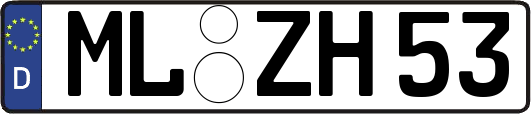 D ML ZH 53